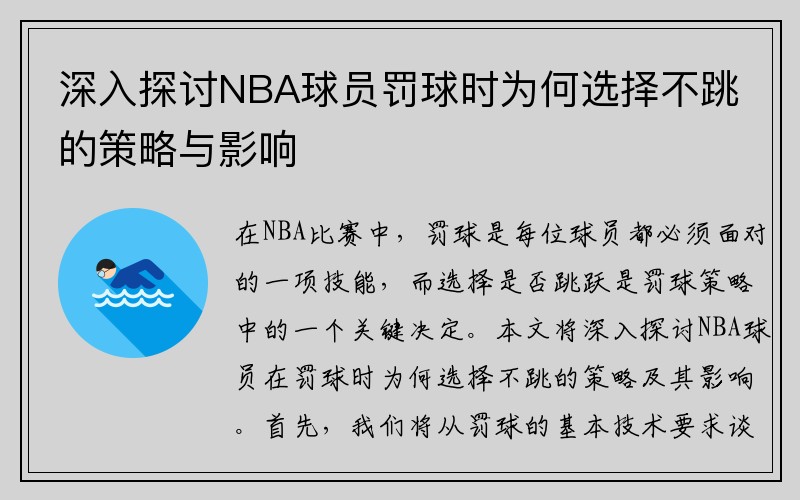 深入探讨NBA球员罚球时为何选择不跳的策略与影响

在NBA比赛中，罚球是每位球员都必须面对的一项技能，而选择是否跳跃是罚球策略中的一个关键决定。本文将深入探讨NBA球员在罚球时为何选择不跳的策略及其影响。首先，我们将从罚球的基本技术要求谈